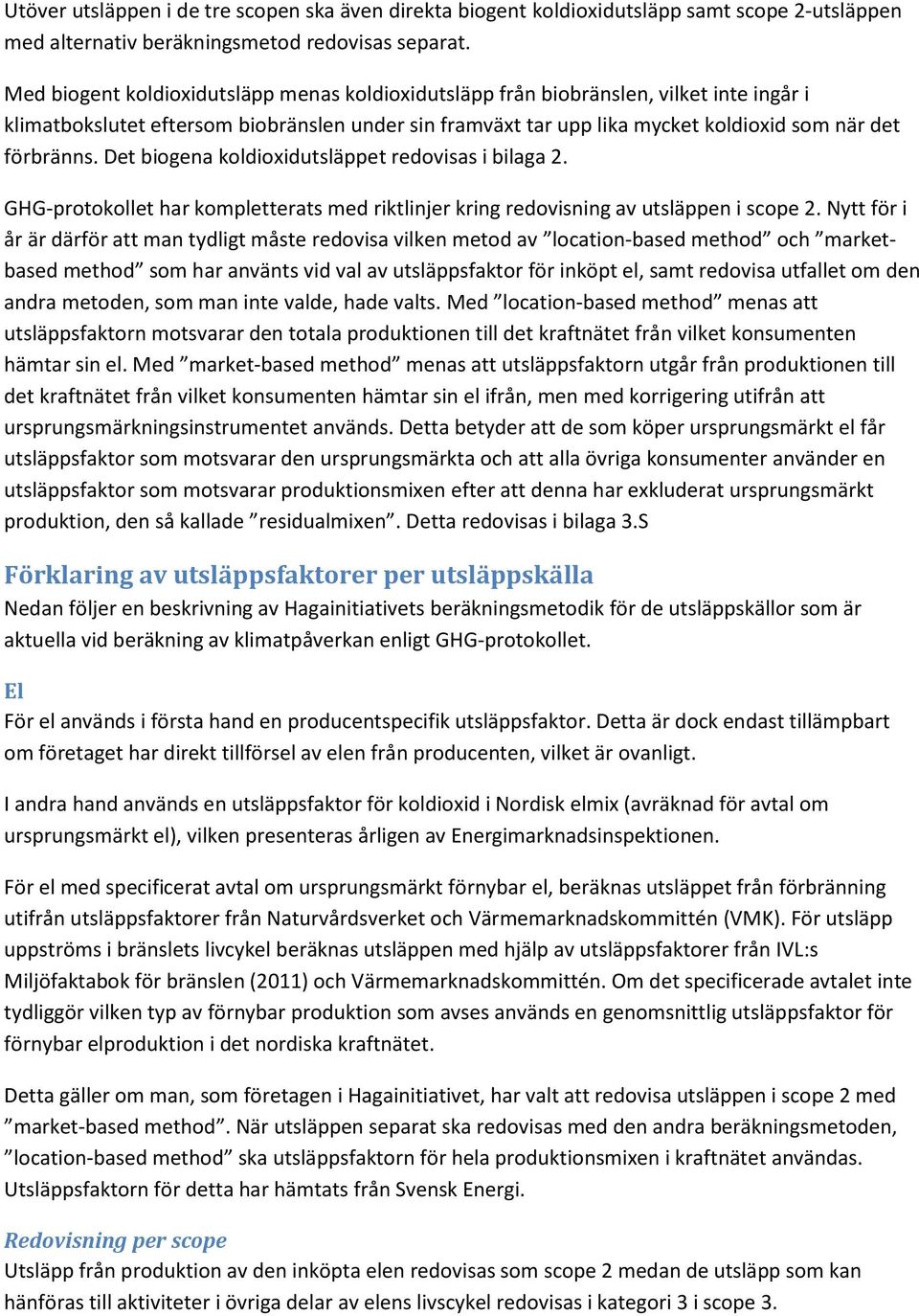 Utöver utsläppen i de tre scopen ska även direkta biogent koldioxidutsläpp samt scope 2-utsläppen med alternativ beräkningsmetod redovisas separat.

Med biogent koldioxidutsläpp menas koldioxidutsläpp från biobränslen, vilket inte ingår i klimatbokslutet eftersom biobränslen under sin framväxt tar upp lika mycket koldioxid som när det förbränns. Det biogena koldioxidutsläppet redovisas i bilaga 2.

GHG-protokollet har kompletterats med riktlinjer kring redovisning av utsläppen i scope 2. Nytt för i år är därför att man tydligt måste redovisa vilken metod av ”location-based method” och ”market-based method” som har använts vid val av utsläppsfaktor för inköpt el, samt redovisa utfallet om den andra metoden, som man inte valde, hade valts. Med ”location-based method” menas att utsläppsfaktorn motsvarar den totala produktionen till det kraftnätet från vilket konsumenten hämtar sin el. Med ”market-based method” menas att utsläppsfaktorn utgår från produktionen till det kraftnätet från vilket konsumenten hämtar sin el ifrån, men med korrigering utifrån att ursprungsmärkningsinstrumentet används. Detta betyder att de som köper ursprungsmärkt el får utsläppsfaktor som motsvarar den ursprungsmärkta och att alla övriga konsumenter använder en utsläppsfaktor som motsvarar produktionsmixen efter att denna har exkluderat ursprungsmärkt produktion, den så kallade ”residualmixen”. Detta redovisas i bilaga 3.S

Förklaring av utsläppsfaktorer per utsläppskälla
Nedan följer en beskrivning av Hagainitiativets beräkningsmetodik för de utsläppskällor som är aktuella vid beräkning av klimatpåverkan enligt GHG-protokollet.

El
För el används i första hand en producentspecifik utsläppsfaktor. Detta är dock endast tillämpbart om företaget har direkt tillförsel av elen från producenten, vilket är ovanligt.

I andra hand används en utsläppsfaktor för koldioxid i Nordisk elmix (avräknad för avtal om ursprungsmärkt el), vilken presenteras årligen av Energimarknadsinspektionen.

För el med specificerat avtal om ursprungsmärkt förnybar el, beräknas utsläppet från förbränning utifrån utsläppsfaktorer från Naturvårdsverket och Värmemarknadskommittén (VMK). För utsläpp uppströms i bränslets livcykel beräknas utsläppen med hjälp av utsläppsfaktorer från IVL:s Miljöfaktabok för bränslen (2011) och Värmemarknadskommittén. Om det specificerade avtalet inte tydliggör vilken typ av förnybar produktion som avses används en genomsnittlig utsläppsfaktor för förnybar elproduktion i det nordiska kraftnätet.

Detta gäller om man, som företagen i Hagainitiativet, har valt att redovisa utsläppen i scope 2 med ”market-based method”. När utsläppen separat ska redovisas med den andra beräkningsmetoden, ”location-based method” ska utsläppsfaktorn för hela produktionsmixen i kraftnätet användas. Utsläppsfaktorn för detta har hämtats från Svensk Energi.

Redovisning per scope
Utsläpp från produktion av den inköpta elen redovisas som scope 2 medan de utsläpp som kan hänföras till aktiviteter i övriga delar av elens livscykel redovisas i kategori 3 i scope 3.